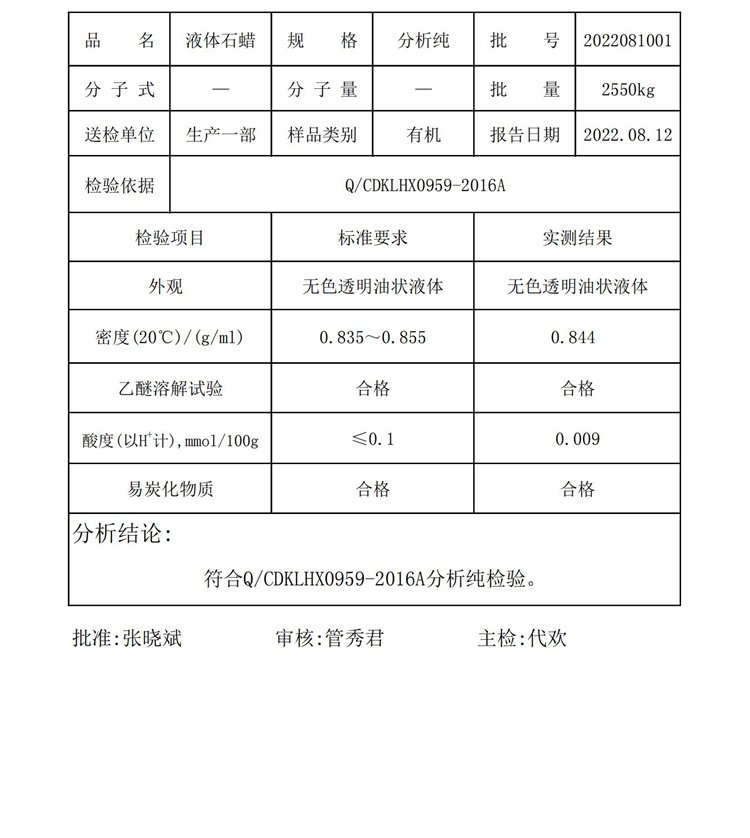 | 品 名 | 液体石蜡 | 规 格 | 分析纯 | 批 号 | 2022081001 |
|---|---|---|---|---|---|
| 分子式 | — | 分子量 | — | 批 量 | 2550kg |
| 送检单位 | 生产一部 | 样品类别 | 有机 | 报告日期 | 2022.08.12 |
| 检验依据 | Q/CDKLHX0959-2016A | | | | |

| 检验项目 | 标准要求 | 实测结果 |
|---|---|---|
| 外观 | 无色透明油状液体 | 无色透明油状液体 |
| 密度(20℃)/(g/ml) | 0.835～0.855 | 0.844 |
| 乙醚溶解试验 | 合格 | 合格 |
| 酸度(以$H^+$计),mmol/100g | ≤0.1 | 0.009 |
| 易炭化物质 | 合格 | 合格 |

分析结论:

符合Q/CDKLHX0959-2016A分析纯检验。

批准:张晓斌 审核:管秀君 主检:代欢